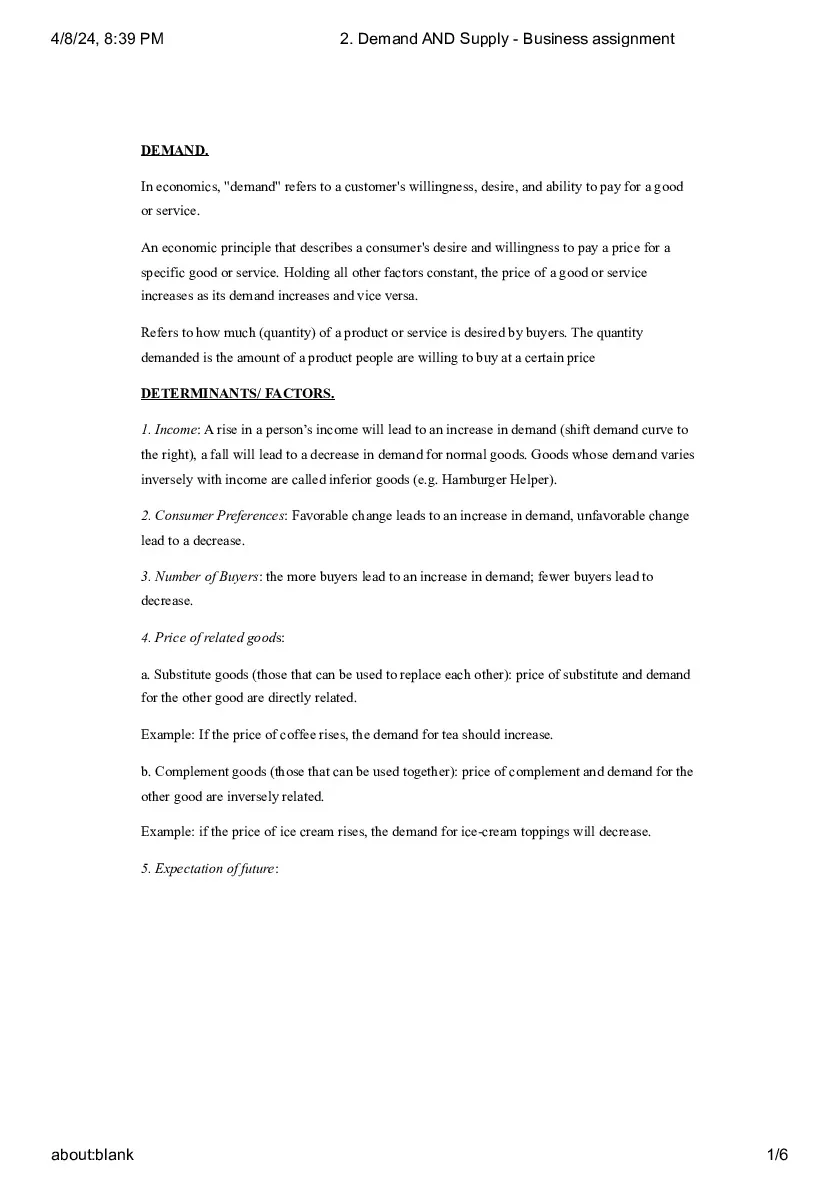 4/8/24, 8:39 PM 2. Demand AND Supply - Business assignment

DEMAND.

In economics, "demand" refers to a customer's willingness, desire, and ability to pay for a good or service.

An economic principle that describes a consumer's desire and willingness to pay a price for a specific good or service. Holding all other factors constant, the price of a good or service increases as its demand increases and vice versa.

Refers to how much (quantity) of a product or service is desired by buyers. The quantity demanded is the amount of a product people are willing to buy at a certain price

DETERMINANTS/ FACTORS.

1. Income: A rise in a person's income will lead to an increase in demand (shift demand curve to the right), a fall will lead to a decrease in demand for normal goods. Goods whose demand varies inversely with income are called inferior goods (e.g. Hamburger Helper).

2. Consumer Preferences: Favorable change leads to an increase in demand, unfavorable change lead to a decrease.

3. Number of Buyers: the more buyers lead to an increase in demand; fewer buyers lead to decrease.

4. Price of related goods:

a. Substitute goods (those that can be used to replace each other): price of substitute and demand for the other good are directly related.

Example: If the price of coffee rises, the demand for tea should increase.

b. Complement goods (those that can be used together): price of complement and demand for the other good are inversely related.

Example: if the price of ice cream rises, the demand for ice-cream toppings will decrease.

5. Expectation of future:

about:blank 1/6